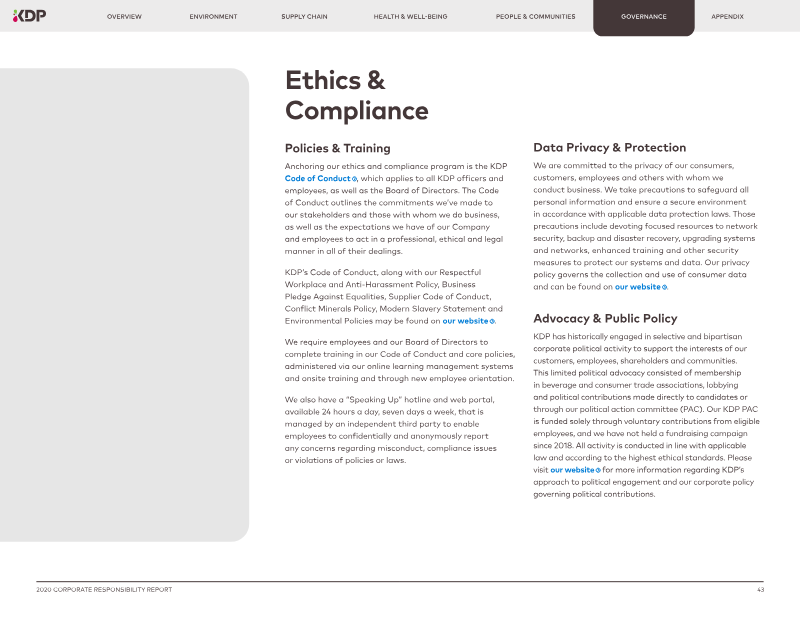 KDP

OVERVIEW ENVIRONMENT SUPPLY CHAIN HEALTH & WELL-BEING PEOPLE & COMMUNITIES GOVERNANCE APPENDIX

Ethics & Compliance

Policies & Training

Anchoring our ethics and compliance program is the KDP Code of Conduct, which applies to all KDP officers and employees, as well as the Board of Directors. The Code of Conduct outlines the commitments we've made to our stakeholders and those with whom we do business, as well as the expectations we have of our Company and employees to act in a professional, ethical and legal manner in all of their dealings.

KDP's Code of Conduct, along with our Respectful Workplace and Anti-Harassment Policy, Business Pledge Against Equalities, Supplier Code of Conduct, Conflict Minerals Policy, Modern Slavery Statement and Environmental Policies may be found on our website.

We require employees and our Board of Directors to complete training in our Code of Conduct and core policies, administered via our online learning management systems and onsite training and through new employee orientation.

We also have a "Speaking Up" hotline and web portal, available 24 hours a day, seven days a week, that is managed by an independent third party to enable employees to confidentially and anonymously report any concerns regarding misconduct, compliance issues or violations of policies or laws.

Data Privacy & Protection

We are committed to the privacy of our consumers, customers, employees and others with whom we conduct business. We take precautions to safeguard all personal information and ensure a secure environment in accordance with applicable data protection laws. Those precautions include devoting focused resources to network security, backup and disaster recovery, upgrading systems and networks, enhanced training and other security measures to protect our systems and data. Our privacy policy governs the collection and use of consumer data and can be found on our website.

Advocacy & Public Policy

KDP has historically engaged in selective and bipartisan corporate political activity to support the interests of our customers, employees, shareholders and communities. This limited political advocacy consisted of membership in beverage and consumer trade associations, lobbying and political contributions made directly to candidates or through our political action committee (PAC). Our KDP PAC is funded solely through voluntary contributions from eligible employees, and we have not held a fundraising campaign since 2018. All activity is conducted in line with applicable law and according to the highest ethical standards. Please visit our website for more information regarding KDP's approach to political engagement and our corporate policy governing political contributions.

2020 CORPORATE RESPONSIBILITY REPORT 43